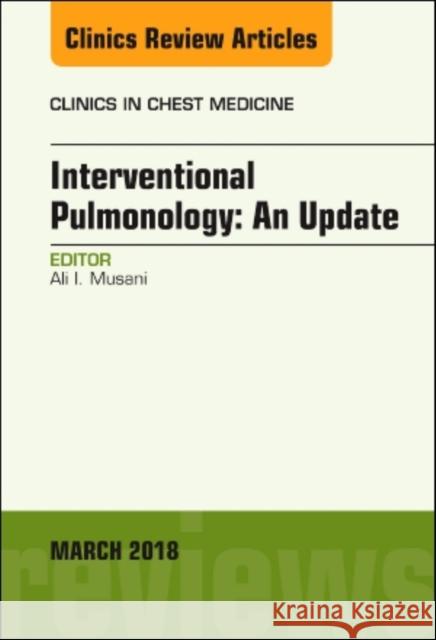 Clinics Review Articles

CLINICS IN CHEST MEDICINE

Interventional Pulmonology: An Update

EDITOR
Ali I. Musani

MARCH 2018

reviews